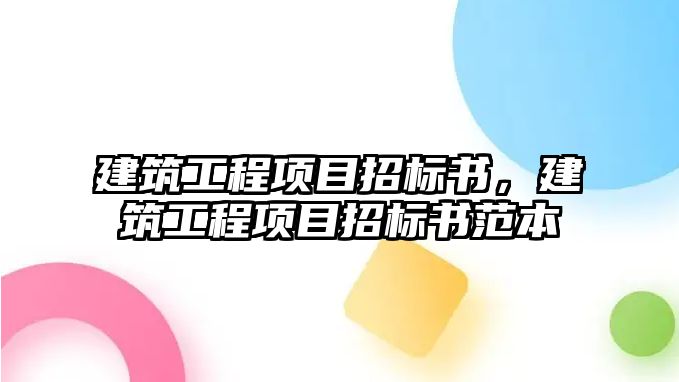 建筑工程项目招标书，建筑工程项目招标书范本